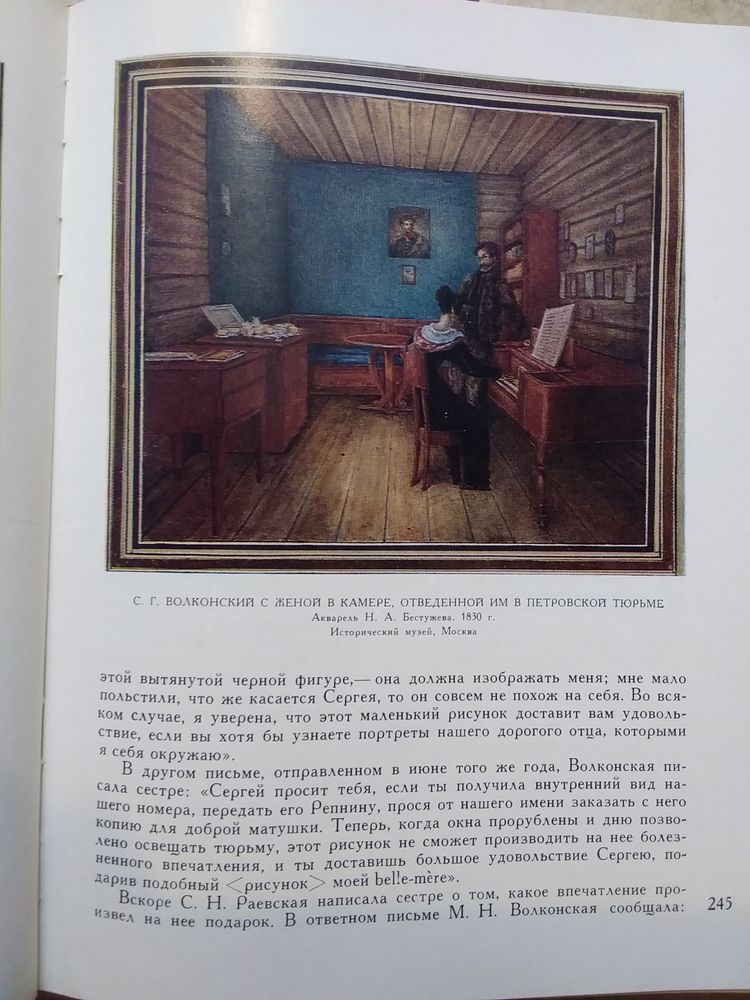 С. Г. ВОЛКОНСКИЙ С ЖЕНОЙ В КАМЕРЕ, ОТВЕДЕННОЙ ИМ В ПЕТРОВСКОЙ ТЮРЬМЕ
Акварель Н. А. Бестужева. 1830 г.
Исторический музей, Москва

этой вытянутой черной фигуре,— она должна изображать меня; мне мало польстили, что же касается Сергея, то он совсем не похож на себя. Во всяком случае, я уверена, что этот маленький рисунок доставит вам удовольствие, если вы хотя бы узнаете портреты нашего дорогого отца, которыми я себя окружаю».

В другом письме, отправленном в июне того же года, Волконская писала сестре: «Сергей просит тебя, если ты получила внутренний вид нашего номера, передать его Репнину, прося от нашего имени заказать с него копию для доброй матушки. Теперь, когда окна прорублены и дню позволено освещать тюрьму, этот рисунок не сможет производить на нее болезненного впечатления, и ты доставишь большое удовольствие Сергею, подарив подобный <рисунок> моей belle-mère».

Вскоре С. Н. Раевская написала сестре о том, какое впечатление произвел на нее подарок. В ответном письме М. Н. Волконская сообщала:

245